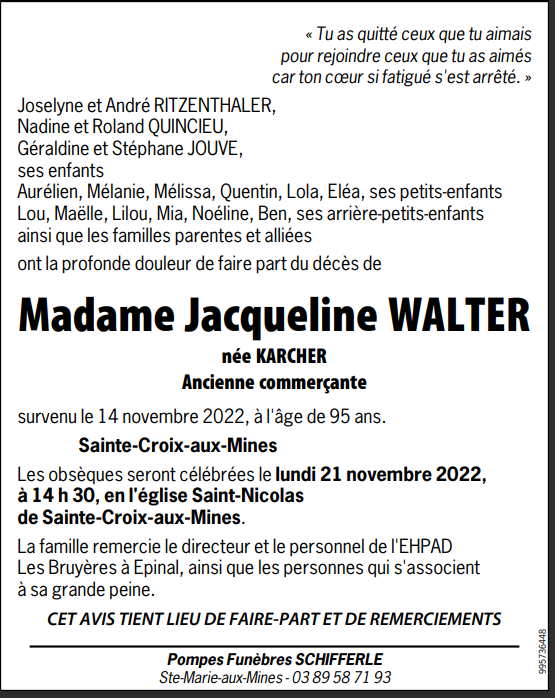 « Tu as quitté ceux que tu aimais
pour rejoindre ceux que tu as aimés
car ton cœur si fatigué s'est arrêté. »

Joselyne et André RITZENTHALER,
Nadine et Roland QUINCIEU,
Géraldine et Stéphane JOUVE,
ses enfants
Aurélien, Mélanie, Mélissa, Quentin, Lola, Eléa, ses petits-enfants
Lou, Maëlle, Lilou, Mia, Noéline, Ben, ses arrière-petits-enfants
ainsi que les familles parentes et alliées

ont la profonde douleur de faire part du décès de

Madame Jacqueline WALTER

née KARCHER

Ancienne commerçante

survenu le 14 novembre 2022, à l'âge de 95 ans.

Sainte-Croix-aux-Mines

Les obsèques seront célébrées le lundi 21 novembre 2022, à 14 h 30, en l'église Saint-Nicolas de Sainte-Croix-aux-Mines.

La famille remercie le directeur et le personnel de l'EHPAD Les Bruyères à Epinal, ainsi que les personnes qui s'associent à sa grande peine.

CET AVIS TIENT LIEU DE FAIRE-PART ET DE REMERCIEMENTS

Pompes Funèbres SCHIFFERLE
Ste-Marie-aux-Mines - 03 89 58 71 93

995736448